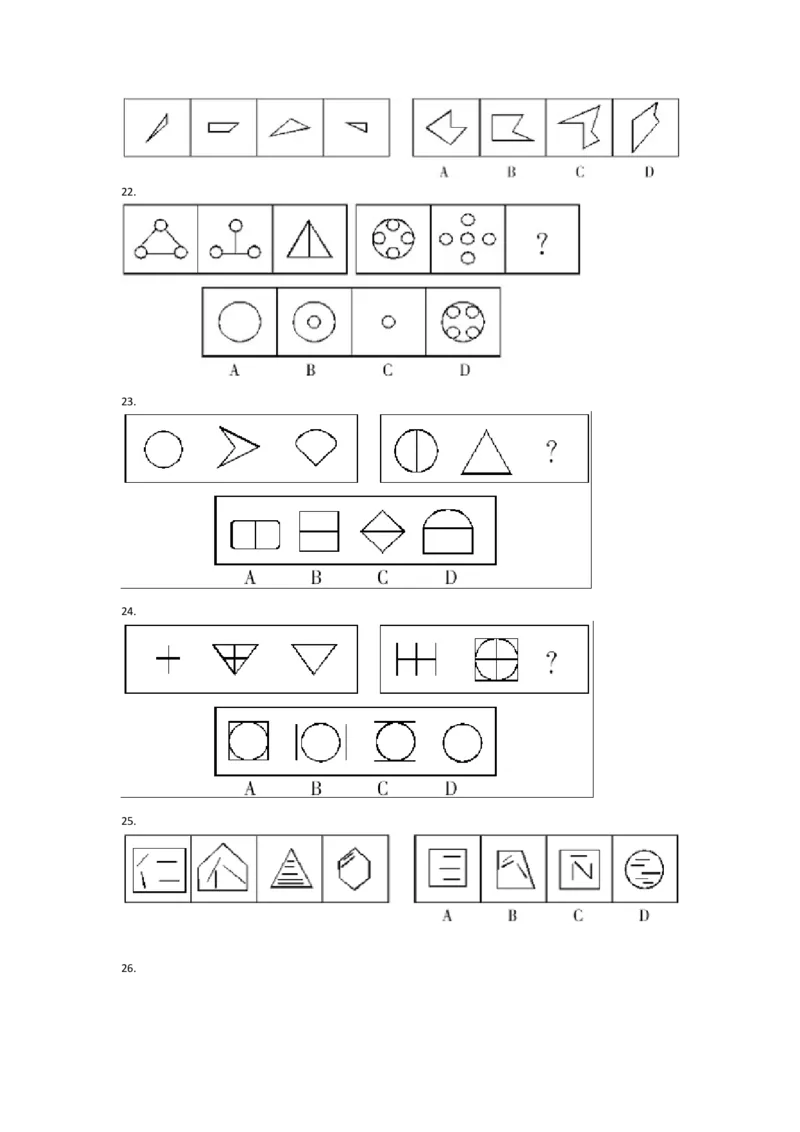 A B C D

22.

?

A B C D

23.

?

A B C D

24.

?

A B C D

25.

A B C D

26.